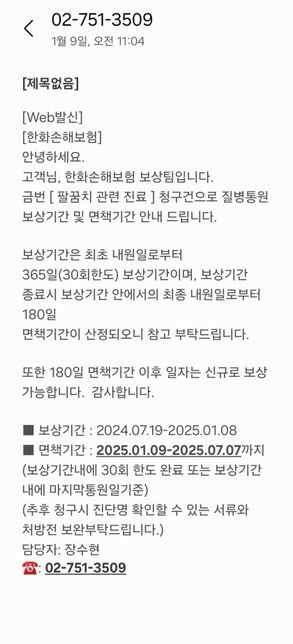 02-751-3509
1월 9일, 오전 11:04

[제목없음]

[Web발신]
[한화손해보험]
안녕하세요.
고객님, 한화손해보험 보상팀입니다.
금번 [ 팔꿈치 관련 진료 ] 청구건으로 질병통원 보상기간 및 면책기간 안내 드립니다.

보상기간은 최초 내원일로부터 365일(30회한도) 보상기간이며, 보상기간 종료시 보상기간 안에서의 최종 내원일로부터 180일
면책기간이 산정되오니 참고 부탁드립니다.

또한 180일 면책기간 이후 일자는 신규로 보상 가능합니다. 감사합니다.

■ 보상기간 : 2024.07.19-2025.01.08
■ 면책기간 : 2025.01.09-2025.07.07까지
(보상기간내에 30회 한도 완료 또는 보상기간 내에 마지막통원일기준)
(추후 청구시 진단명 확인할 수 있는 서류와 처방전 보완부탁드립니다.)
담당자: 장수현
☎: 02-751-3509